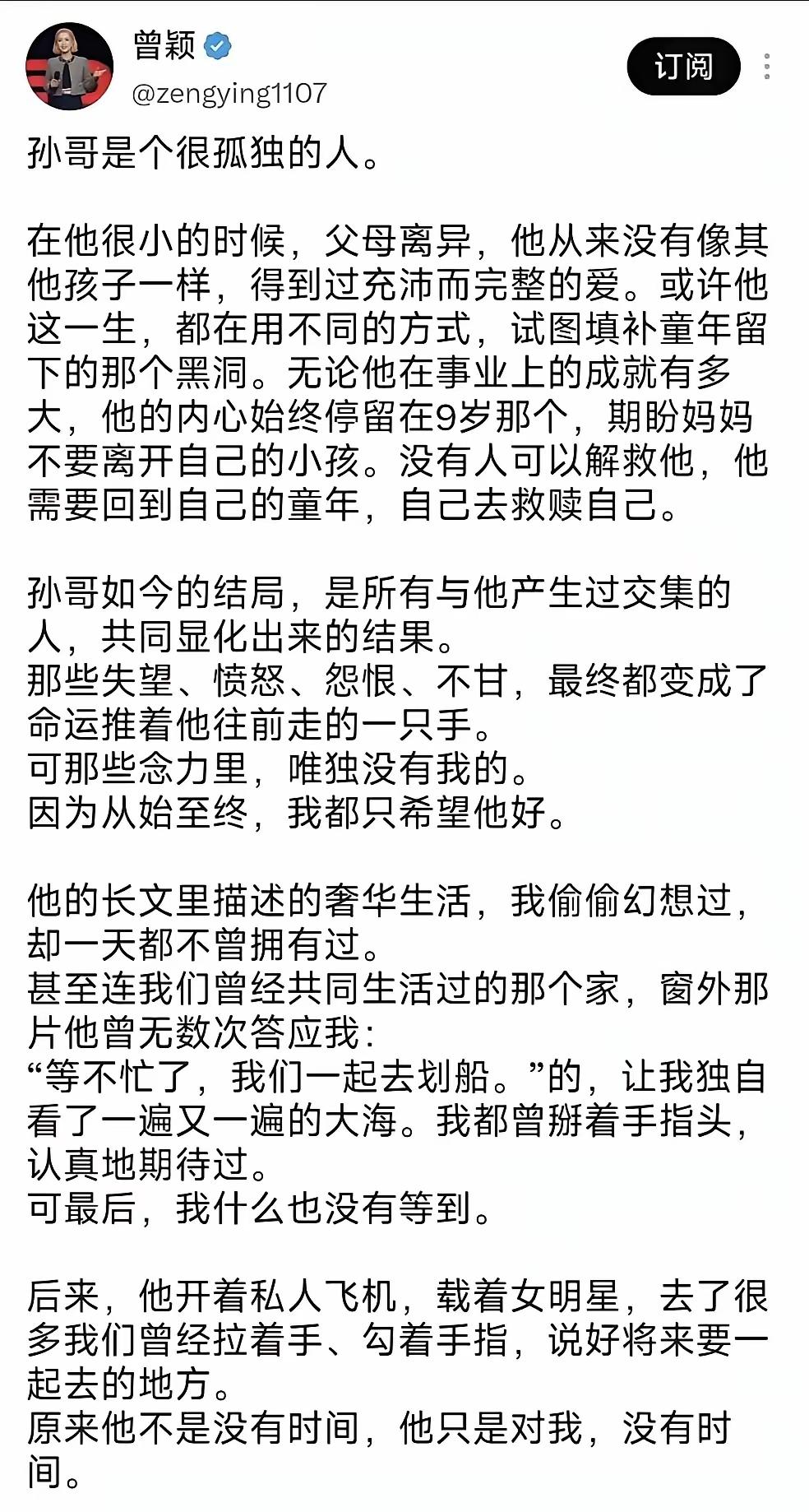 曾颖
@zengying1107
订阅

孙哥是个很孤独的人。

在他很小的时候，父母离异，他从来没有像其他孩子一样，得到过充沛而完整的爱。或许他这一生，都在用不同的方式，试图填补童年留下的那个黑洞。无论他在事业上的成就有多大，他的内心始终停留在9岁那个，期盼妈妈不要离开自己的小孩。没有人可以解救他，他需要回到自己的童年，自己去救赎自己。

孙哥如今的结局，是所有与他产生过交集的人，共同显化出来的结果。
那些失望、愤怒、怨恨、不甘，最终都变成了命运推着他往前走的一只手。
可那些念力里，唯独没有我的。
因为从始至终，我都只希望他好。

他的长文里描述的奢华生活，我偷偷幻想过，却一天都不曾拥有过。
甚至连我们曾经共同生活过的那个家，窗外那片他曾无数次答应我：
“等不忙了，我们一起去划船。”的，让我独自看了一遍又一遍的大海。我都曾掰着手指头，认真地期待过。
可最后，我什么也没有等到。

后来，他开着私人飞机，载着女明星，去了很多我们曾经拉着手、勾着手指，说好将来要一起去的地方。
原来他不是没有时间，他只是对我，没有时间。